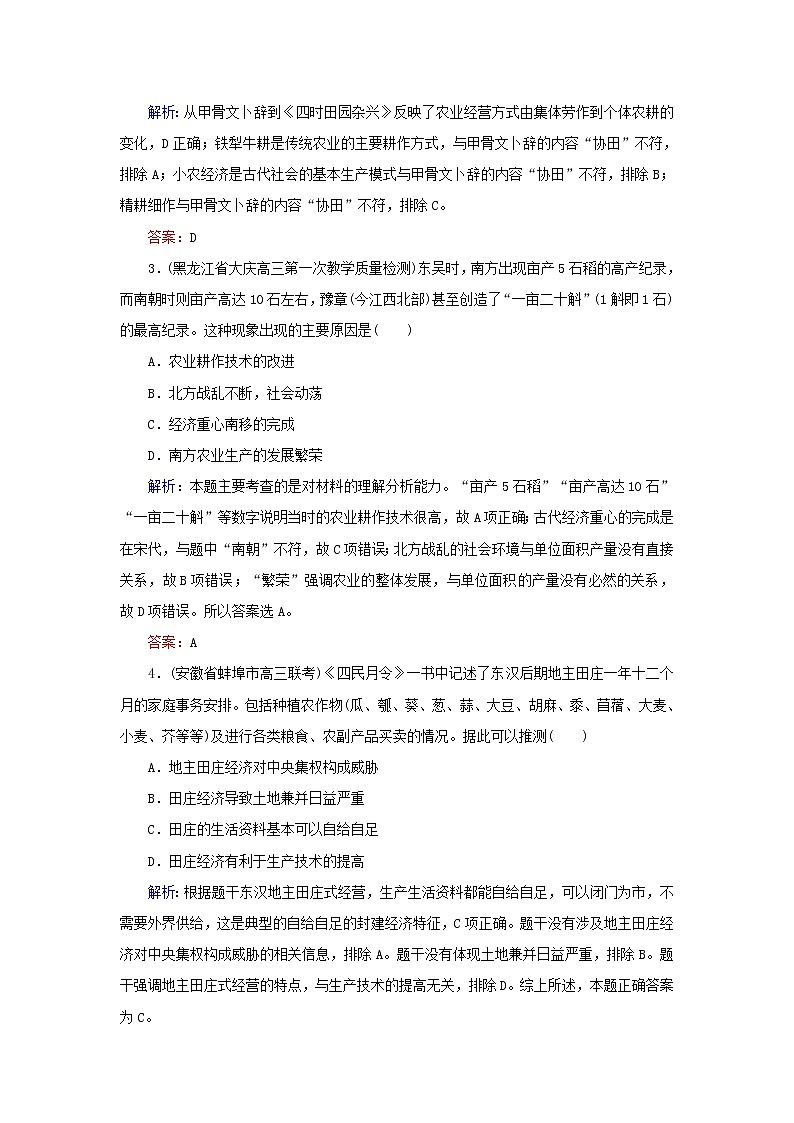 解析：从甲骨文卜辞到《四时田园杂兴》反映了农业经营方式由集体劳作到个体农耕的变化，D正确；铁犁牛耕是传统农业的主要耕作方式，与甲骨文卜辞的内容“协田”不符，排除A；小农经济是古代社会的基本生产模式与甲骨文卜辞的内容“协田”不符，排除B；精耕细作与甲骨文卜辞的内容“协田”不符，排除C。

答案：D

3．(黑龙江省大庆高三第一次教学质量检测)东吴时，南方出现亩产5石稻的高产纪录，而南朝时则亩产高达10石左右，豫章(今江西北部)甚至创造了“一亩二十斛”(1斛即1石)的最高纪录。这种现象出现的主要原因是(　　)

A．农业耕作技术的改进

B．北方战乱不断，社会动荡

C．经济重心南移的完成

D．南方农业生产的发展繁荣

解析：本题主要考查的是对材料的理解分析能力。“亩产5石稻”“亩产高达10石”“一亩二十斛”等数字说明当时的农业耕作技术很高，故A项正确；古代经济重心的完成是在宋代，与题中“南朝”不符，故C项错误；北方战乱的社会环境与单位面积产量没有直接关系，故B项错误；“繁荣”强调农业的整体发展，与单位面积的产量没有必然的关系，故D项错误。所以答案选A。

答案：A

4．(安徽省蚌埠市高三联考)《四民月令》一书中记述了东汉后期地主田庄一年十二个月的家庭事务安排。包括种植农作物(瓜、瓠、葵、葱、蒜、大豆、胡麻、黍、苜蓿、大麦、小麦、芥等等)及进行各类粮食、农副产品买卖的情况。据此可以推测(　　)

A．地主田庄经济对中央集权构成威胁

B．田庄经济导致土地兼并日益严重

C．田庄的生活资料基本可以自给自足

D．田庄经济有利于生产技术的提高

解析：根据题干东汉地主田庄式经营，生产生活资料都能自给自足，可以闭门为市，不需要外界供给，这是典型的自给自足的封建经济特征，C项正确。题干没有涉及地主田庄经济对中央集权构成威胁的相关信息，排除A。题干没有体现土地兼并日益严重，排除B。题干强调地主田庄式经营的特点，与生产技术的提高无关，排除D。综上所述，本题正确答案为C。